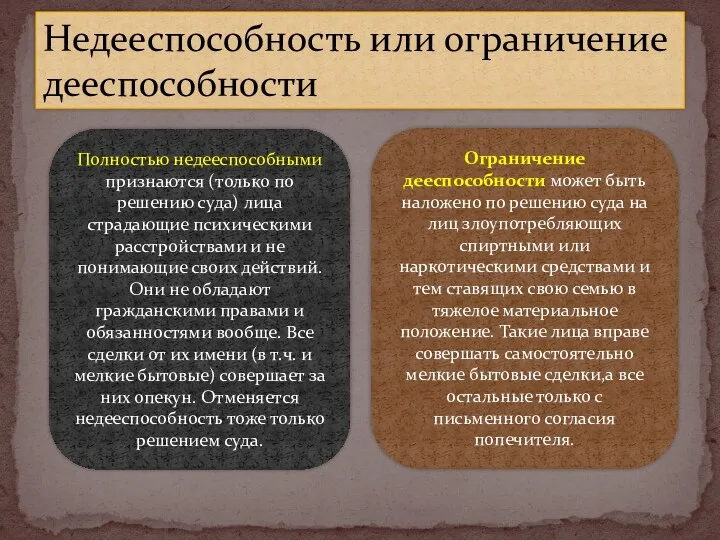 Недееспособность или ограничение дееспособности

Полностью недееспособными признаются (только по решению суда) лица страдающие психическими расстройствами и не понимающие своих действий. Они не обладают гражданскими правами и обязанностями вообще. Все сделки от их имени (в т.ч. и мелкие бытовые) совершает за них опекун. Отменяется недееспособность тоже только решением суда.

Ограничение дееспособности может быть наложено по решению суда на лиц злоупотребляющих спиртными или наркотическими средствами и тем ставящих свою семью в тяжелое материальное положение. Такие лица вправе совершать самостоятельно мелкие бытовые сделки,а все остальные только с письменного согласия попечителя.